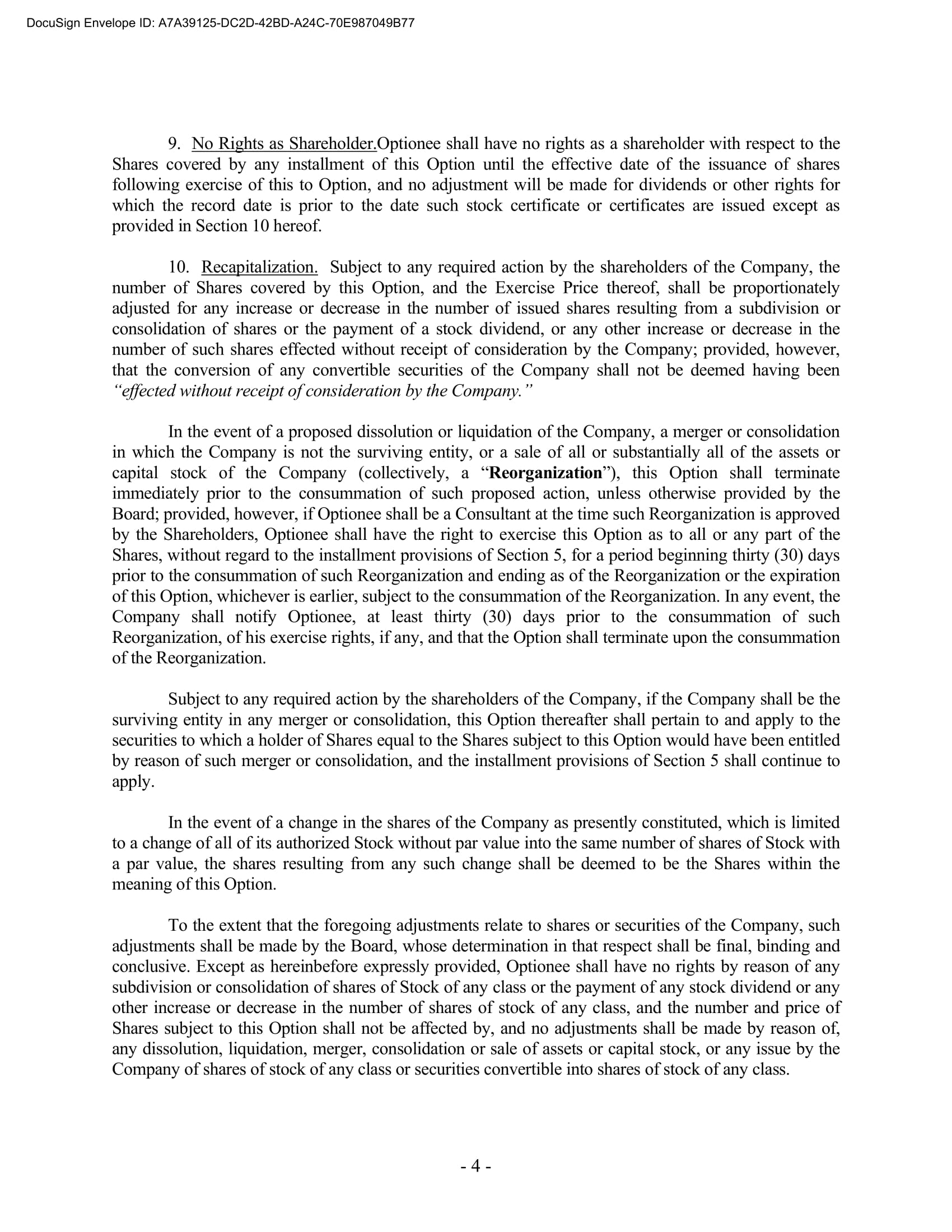 DocuSign Envelope ID: A7A39125-DC2D-42BD-A24C-70E987049B77

9. No Rights as Shareholder.Optionee shall have no rights as a shareholder with respect to the Shares covered by any installment of this Option until the effective date of the issuance of shares following exercise of this to Option, and no adjustment will be made for dividends or other rights for which the record date is prior to the date such stock certificate or certificates are issued except as provided in Section 10 hereof.

10. Recapitalization. Subject to any required action by the shareholders of the Company, the number of Shares covered by this Option, and the Exercise Price thereof, shall be proportionately adjusted for any increase or decrease in the number of issued shares resulting from a subdivision or consolidation of shares or the payment of a stock dividend, or any other increase or decrease in the number of such shares effected without receipt of consideration by the Company; provided, however, that the conversion of any convertible securities of the Company shall not be deemed having been "effected without receipt of consideration by the Company."

In the event of a proposed dissolution or liquidation of the Company, a merger or consolidation in which the Company is not the surviving entity, or a sale of all or substantially all of the assets or capital stock of the Company (collectively, a "Reorganization"), this Option shall terminate immediately prior to the consummation of such proposed action, unless otherwise provided by the Board; provided, however, if Optionee shall be a Consultant at the time such Reorganization is approved by the Shareholders, Optionee shall have the right to exercise this Option as to all or any part of the Shares, without regard to the installment provisions of Section 5, for a period beginning thirty (30) days prior to the consummation of such Reorganization and ending as of the Reorganization or the expiration of this Option, whichever is earlier, subject to the consummation of the Reorganization. In any event, the Company shall notify Optionee, at least thirty (30) days prior to the consummation of such Reorganization, of his exercise rights, if any, and that the Option shall terminate upon the consummation of the Reorganization.

Subject to any required action by the shareholders of the Company, if the Company shall be the surviving entity in any merger or consolidation, this Option thereafter shall pertain to and apply to the securities to which a holder of Shares equal to the Shares subject to this Option would have been entitled by reason of such merger or consolidation, and the installment provisions of Section 5 shall continue to apply.

In the event of a change in the shares of the Company as presently constituted, which is limited to a change of all of its authorized Stock without par value into the same number of shares of Stock with a par value, the shares resulting from any such change shall be deemed to be the Shares within the meaning of this Option.

To the extent that the foregoing adjustments relate to shares or securities of the Company, such adjustments shall be made by the Board, whose determination in that respect shall be final, binding and conclusive. Except as hereinbefore expressly provided, Optionee shall have no rights by reason of any subdivision or consolidation of shares of Stock of any class or the payment of any stock dividend or any other increase or decrease in the number of shares of stock of any class, and the number and price of Shares subject to this Option shall not be affected by, and no adjustments shall be made by reason of, any dissolution, liquidation, merger, consolidation or sale of assets or capital stock, or any issue by the Company of shares of stock of any class or securities convertible into shares of stock of any class.

- 4 -